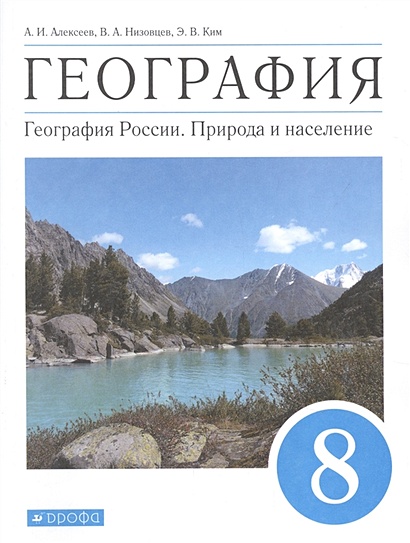 А. И. Алексеев, В. А. Низовцев, Э. В. Ким

ГЕОГРАФИЯ

География России. Природа и население

8

ДРОФА